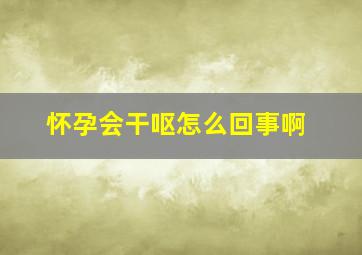 怀孕会干呕怎么回事啊